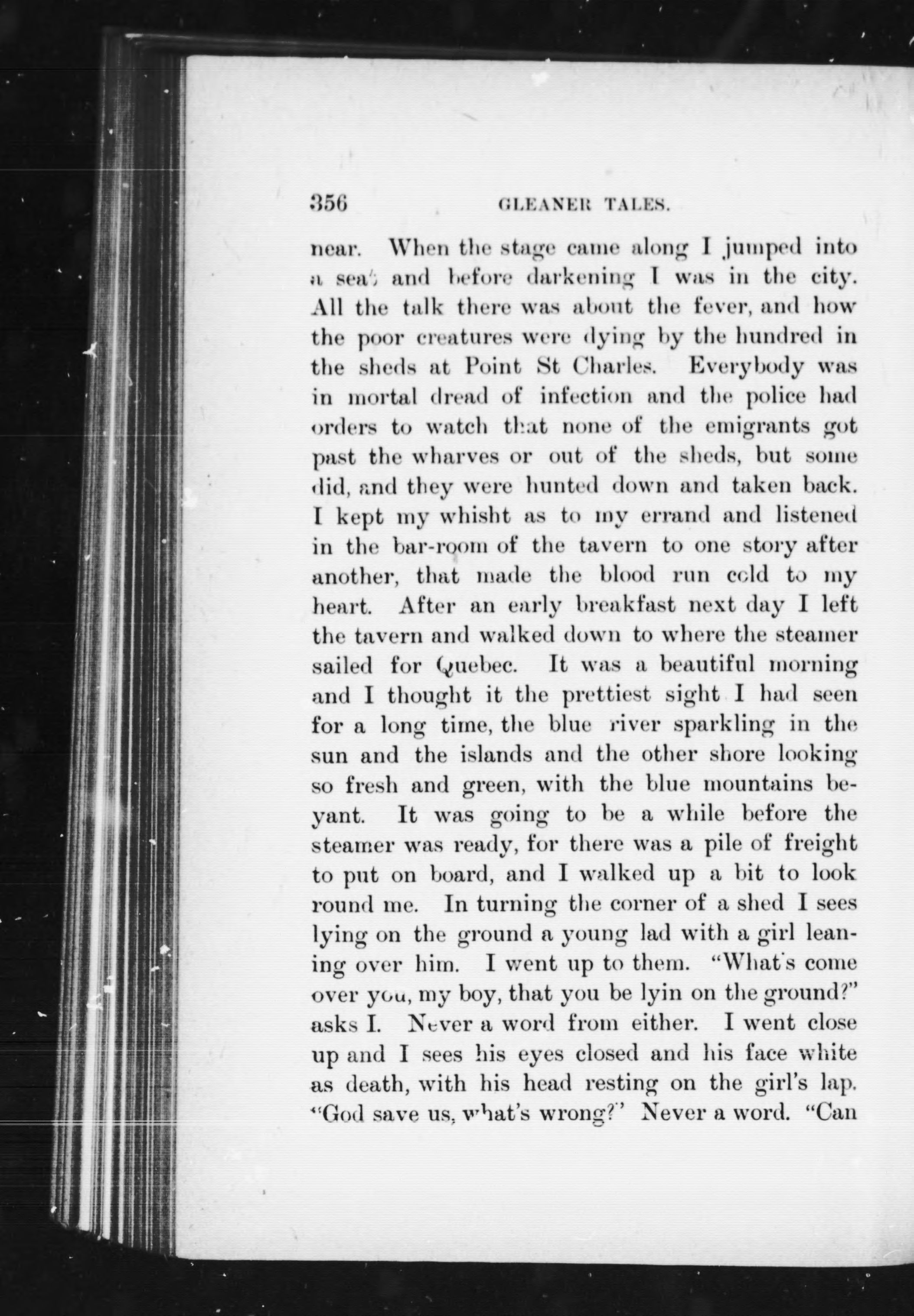 356 GLEANER TALES.

near. When the stage came along I jumped into a seat and before darkening I was in the city. All the talk there was about the fever, and how the poor creatures were dying by the hundred in the sheds at Point St Charles. Everybody was in mortal dread of infection and the police had orders to watch that none of the emigrants got past the wharves or out of the sheds, but some did, and they were hunted down and taken back. I kept my whisht as to my errand and listened in the bar-room of the tavern to one story after another, that made the blood run cold to my heart. After an early breakfast next day I left the tavern and walked down to where the steamer sailed for Quebec. It was a beautiful morning and I thought it the prettiest sight I had seen for a long time, the blue river sparkling in the sun and the islands and the other shore looking so fresh and green, with the blue mountains beyant. It was going to be a while before the steamer was ready, for there was a pile of freight to put on board, and I walked up a bit to look round me. In turning the corner of a shed I sees lying on the ground a young lad with a girl leaning over him. I went up to them. "What's come over you, my boy, that you be lyin on the ground?" asks I. Never a word from either. I went close up and I sees his eyes closed and his face white as death, with his head resting on the girl's lap. "God save us, what's wrong?" Never a word. "Can